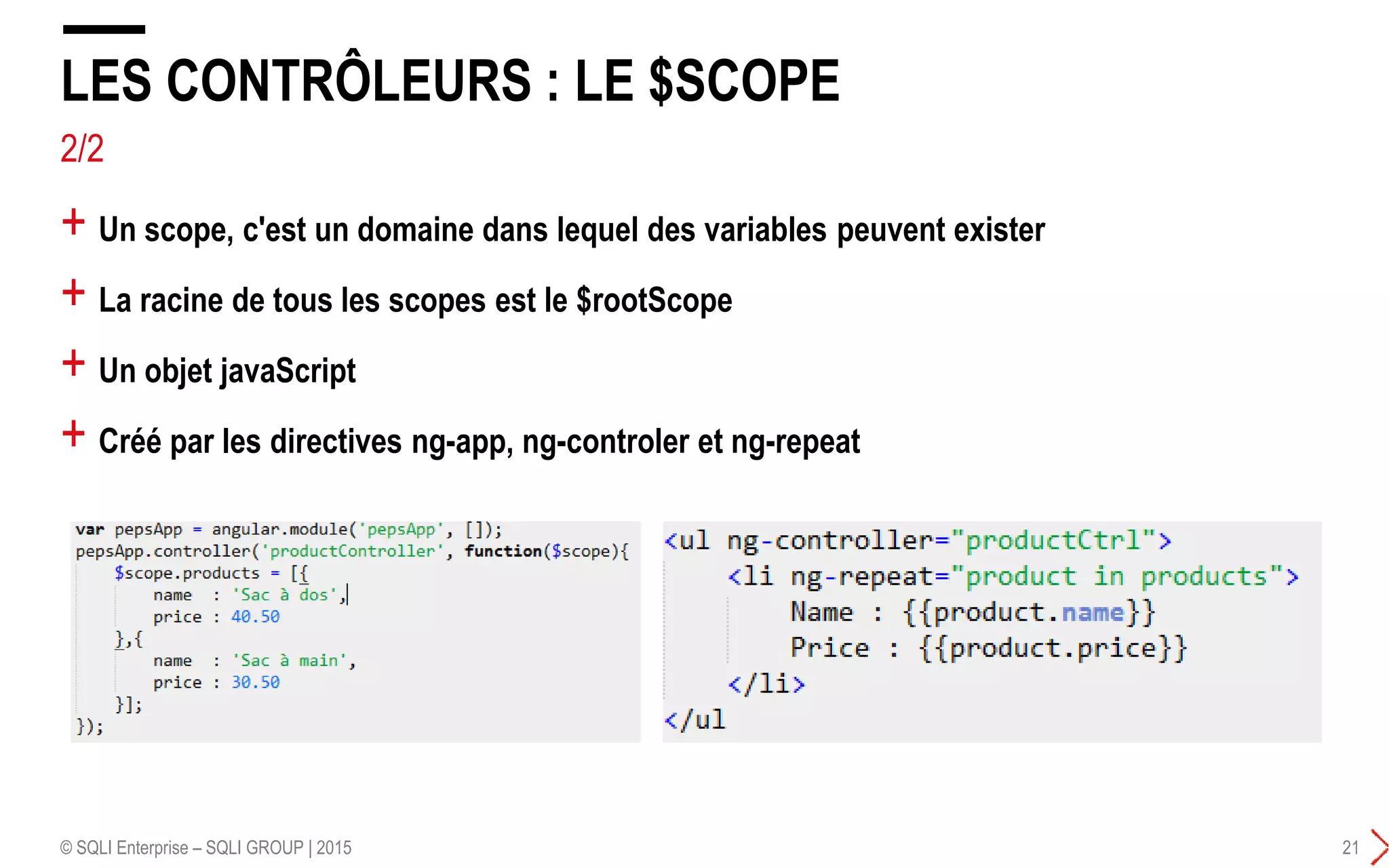 LES CONTRÔLEURS : LE $SCOPE

2/2

+ Un scope, c'est un domaine dans lequel des variables peuvent exister

+ La racine de tous les scopes est le $rootScope

+ Un objet javaScript

+ Créé par les directives ng-app, ng-controler et ng-repeat

var pepsApp = angular.module('pepsApp', []);
pepsApp.controller('productController', function($scope){
    $scope.products = [{
        name : 'Sac à dos',
        price : 40.50
    },{
        name : 'Sac à main',
        price : 30.50
    }];
});

<ul ng-controller="productCtrl">
    <li ng-repeat="product in products">
        Name : {{product.name}}
        Price : {{product.price}}
    </li>
</ul

© SQLI Enterprise – SQLI GROUP | 2015

21